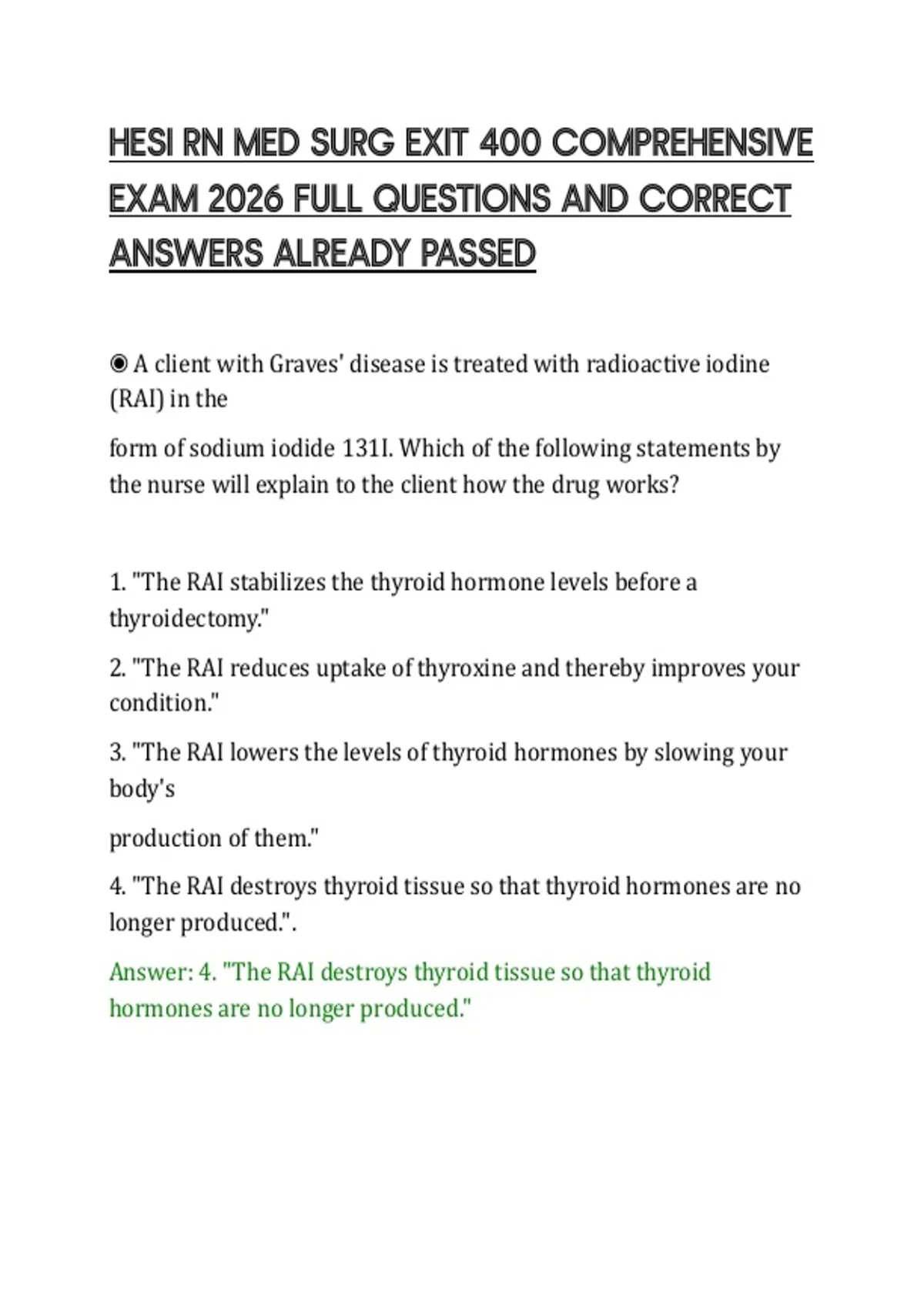 HESI RN MED SURG EXIT 400 COMPREHENSIVE EXAM 2026 FULL QUESTIONS AND CORRECT ANSWERS ALREADY PASSED

◉ A client with Graves' disease is treated with radioactive iodine (RAI) in the

form of sodium iodide 131I. Which of the following statements by the nurse will explain to the client how the drug works?

1. "The RAI stabilizes the thyroid hormone levels before a thyroidectomy."

2. "The RAI reduces uptake of thyroxine and thereby improves your condition."

3. "The RAI lowers the levels of thyroid hormones by slowing your body's

production of them."

4. "The RAI destroys thyroid tissue so that thyroid hormones are no longer produced.".

Answer: 4. "The RAI destroys thyroid tissue so that thyroid hormones are no longer produced."